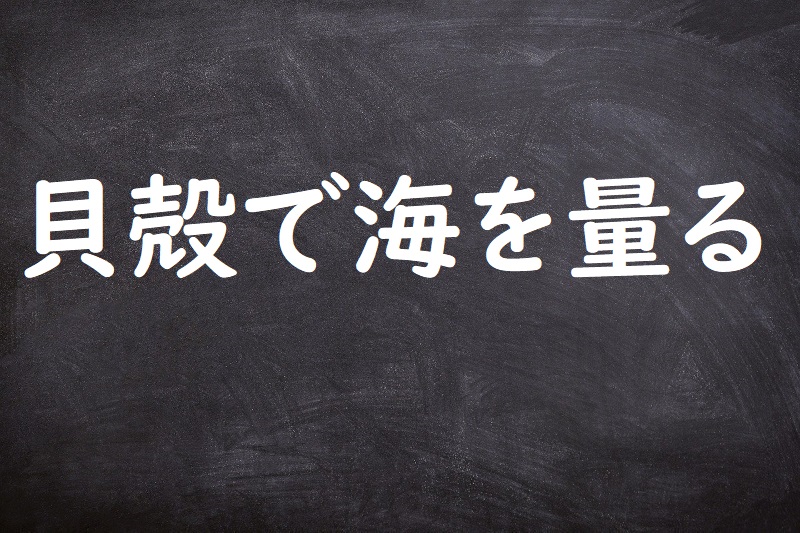 貝殻で海を量る